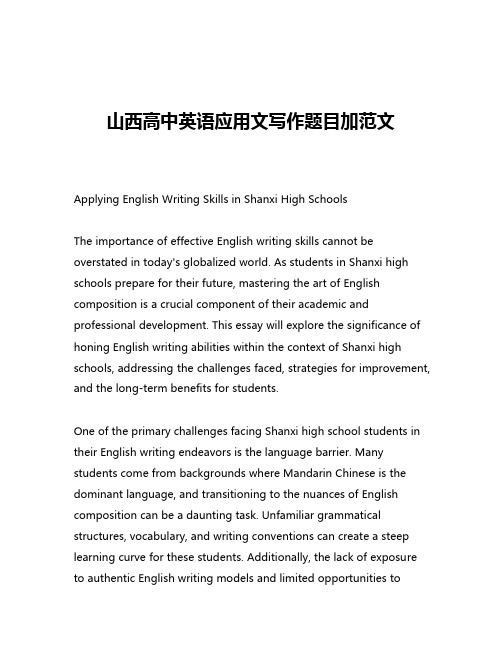 山西高中英语应用文写作题目加范文

Applying English Writing Skills in Shanxi High Schools

The importance of effective English writing skills cannot be overstated in today's globalized world. As students in Shanxi high schools prepare for their future, mastering the art of English composition is a crucial component of their academic and professional development. This essay will explore the significance of honing English writing abilities within the context of Shanxi high schools, addressing the challenges faced, strategies for improvement, and the long-term benefits for students.

One of the primary challenges facing Shanxi high school students in their English writing endeavors is the language barrier. Many students come from backgrounds where Mandarin Chinese is the dominant language, and transitioning to the nuances of English composition can be a daunting task. Unfamiliar grammatical structures, vocabulary, and writing conventions can create a steep learning curve for these students. Additionally, the lack of exposure to authentic English writing models and limited opportunities to